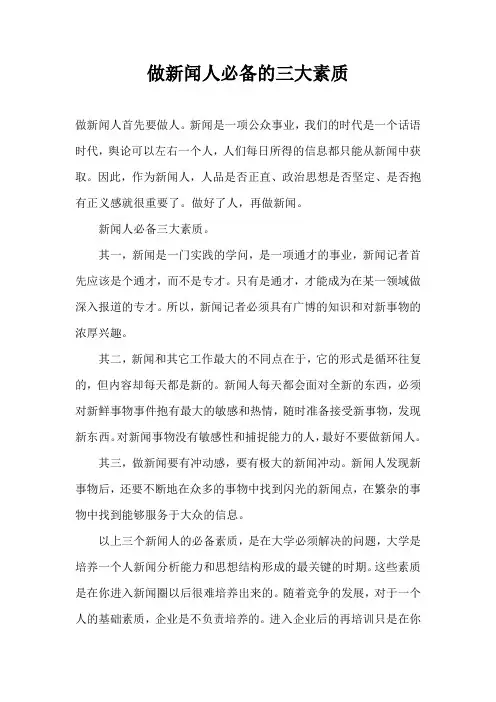 做新闻人必备的三大素质

做新闻人首先要做人。新闻是一项公众事业，我们的时代是一个话语时代，舆论可以左右一个人，人们每日所得的信息都只能从新闻中获取。因此，作为新闻人，人品是否正直、政治思想是否坚定、是否抱有正义感就很重要了。做好了人，再做新闻。

新闻人必备三大素质。

其一，新闻是一门实践的学问，是一项通才的事业，新闻记者首先应该是个通才，而不是专才。只有是通才，才能成为在某一领域做深入报道的专才。所以，新闻记者必须具有广博的知识和对新事物的浓厚兴趣。

其二，新闻和其它工作最大的不同点在于，它的形式是循环往复的，但内容却每天都是新的。新闻人每天都会面对全新的东西，必须对新鲜事物事件抱有最大的敏感和热情，随时准备接受新事物，发现新东西。对新闻事物没有敏感性和捕捉能力的人，最好不要做新闻人。

其三，做新闻要有冲动感，要有极大的新闻冲动。新闻人发现新事物后，还要不断地在众多的事物中找到闪光的新闻点，在繁杂的事物中找到能够服务于大众的信息。

以上三个新闻人的必备素质，是在大学必须解决的问题，大学是培养一个人新闻分析能力和思想结构形成的最关键的时期。这些素质是在你进入新闻圈以后很难培养出来的。随着竞争的发展，对于一个人的基础素质，企业是不负责培养的。进入企业后的再培训只是在你